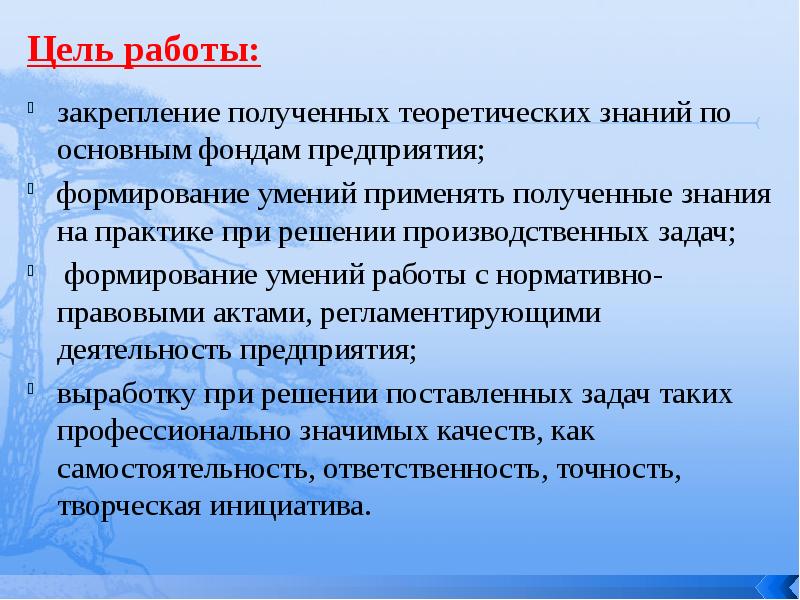 Цель работы:

закрепление полученных теоретических знаний по основным фондам предприятия;

формирование умений применять полученные знания на практике при решении производственных задач;

формирование умений работы с нормативно-правовыми актами, регламентирующими деятельность предприятия;

выработку при решении поставленных задач таких профессионально значимых качеств, как самостоятельность, ответственность, точность, творческая инициатива.